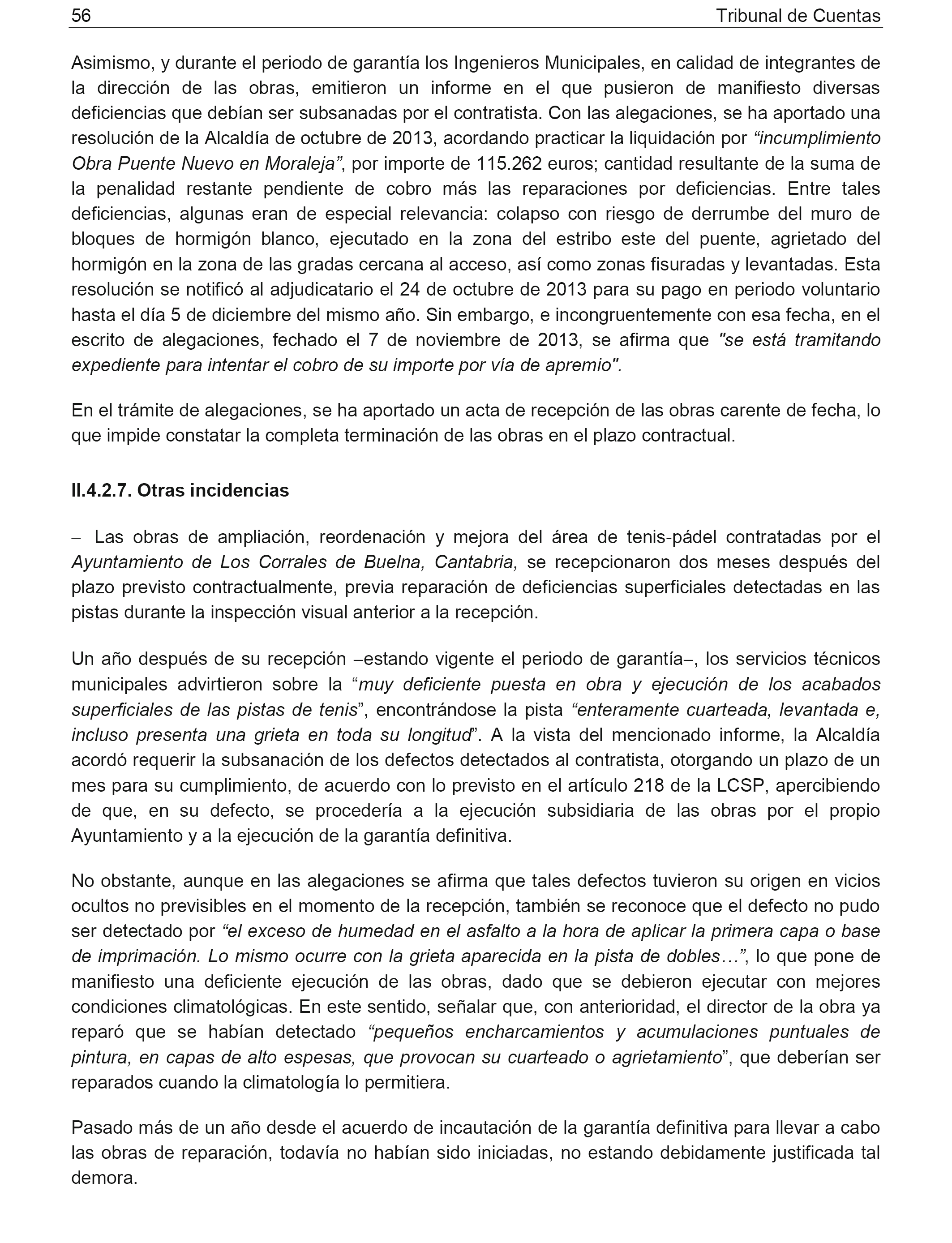 56 Tribunal de Cuentas

Asimismo, y durante el periodo de garantía los Ingenieros Municipales, en calidad de integrantes de la dirección de las obras, emitieron un informe en el que pusieron de manifiesto diversas deficiencias que debían ser subsanadas por el contratista. Con las alegaciones, se ha aportado una resolución de la Alcaldía de octubre de 2013, acordando practicar la liquidación por “incumplimiento Obra Puente Nuevo en Moraleja”, por importe de 115.262 euros; cantidad resultante de la suma de la penalidad restante pendiente de cobro más las reparaciones por deficiencias. Entre tales deficiencias, algunas eran de especial relevancia: colapso con riesgo de derrumbe del muro de bloques de hormigón blanco, ejecutado en la zona del estribo este del puente, agrietado del hormigón en la zona de las gradas cercana al acceso, así como zonas fisuradas y levantadas. Esta resolución se notificó al adjudicatario el 24 de octubre de 2013 para su pago en periodo voluntario hasta el día 5 de diciembre del mismo año. Sin embargo, e incongruentemente con esa fecha, en el escrito de alegaciones, fechado el 7 de noviembre de 2013, se afirma que "se está tramitando expediente para intentar el cobro de su importe por vía de apremio".

En el trámite de alegaciones, se ha aportado un acta de recepción de las obras carente de fecha, lo que impide constatar la completa terminación de las obras en el plazo contractual.

II.4.2.7. Otras incidencias

– Las obras de ampliación, reordenación y mejora del área de tenis-pádel contratadas por el Ayuntamiento de Los Corrales de Buelna, Cantabria, se recepcionaron dos meses después del plazo previsto contractualmente, previa reparación de deficiencias superficiales detectadas en las pistas durante la inspección visual anterior a la recepción.

Un año después de su recepción –estando vigente el periodo de garantía–, los servicios técnicos municipales advirtieron sobre la “muy deficiente puesta en obra y ejecución de los acabados superficiales de las pistas de tenis”, encontrándose la pista “enteramente cuarteada, levantada e, incluso presenta una grieta en toda su longitud”. A la vista del mencionado informe, la Alcaldía acordó requerir la subsanación de los defectos detectados al contratista, otorgando un plazo de un mes para su cumplimiento, de acuerdo con lo previsto en el artículo 218 de la LCSP, apercibiendo de que, en su defecto, se procedería a la ejecución subsidiaria de las obras por el propio Ayuntamiento y a la ejecución de la garantía definitiva.

No obstante, aunque en las alegaciones se afirma que tales defectos tuvieron su origen en vicios ocultos no previsibles en el momento de la recepción, también se reconoce que el defecto no pudo ser detectado por “el exceso de humedad en el asfalto a la hora de aplicar la primera capa o base de imprimación. Lo mismo ocurre con la grieta aparecida en la pista de dobles…”, lo que pone de manifiesto una deficiente ejecución de las obras, dado que se debieron ejecutar con mejores condiciones climatológicas. En este sentido, señalar que, con anterioridad, el director de la obra ya reparó que se habían detectado “pequeños encharcamientos y acumulaciones puntuales de pintura, en capas de alto espesas, que provocan su cuarteado o agrietamiento”, que deberían ser reparados cuando la climatología lo permitiera.

Pasado más de un año desde el acuerdo de incautación de la garantía definitiva para llevar a cabo las obras de reparación, todavía no habían sido iniciadas, no estando debidamente justificada tal demora.